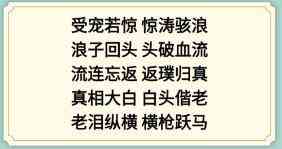 受宠若惊 惊涛骇浪
浪子回头 头破血流
流连忘返 返璞归真
真相大白 白头偕老
老泪纵横 横枪跃马